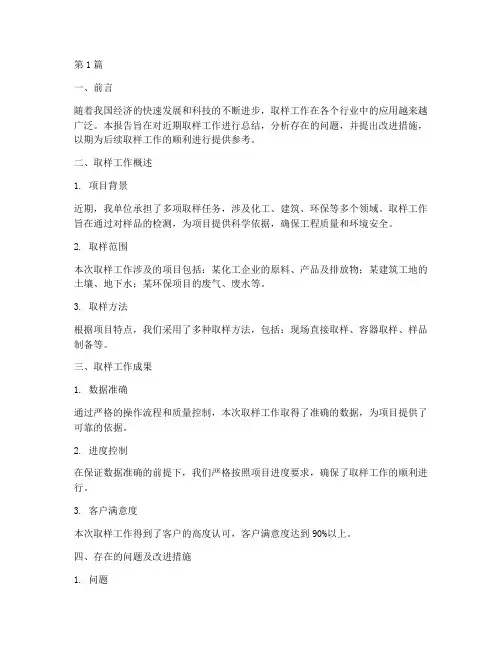 第 1 篇

一、前言

随着我国经济的快速发展和科技的不断进步，取样工作在各个行业中的应用越来越广泛。本报告旨在对近期取样工作进行总结，分析存在的问题，并提出改进措施，以期为后续取样工作的顺利进行提供参考。

二、取样工作概述

1. 项目背景

近期，我单位承担了多项取样任务，涉及化工、建筑、环保等多个领域。取样工作旨在通过对样品的检测，为项目提供科学依据，确保工程质量和环境安全。

2. 取样范围

本次取样工作涉及的项目包括：某化工企业的原料、产品及排放物；某建筑工地的土壤、地下水；某环保项目的废气、废水等。

3. 取样方法

根据项目特点，我们采用了多种取样方法，包括：现场直接取样、容器取样、样品制备等。

三、取样工作成果

1. 数据准确

通过严格的操作流程和质量控制，本次取样工作取得了准确的数据，为项目提供了可靠的依据。

2. 进度控制

在保证数据准确的前提下，我们严格按照项目进度要求，确保了取样工作的顺利进行。

3. 客户满意度

本次取样工作得到了客户的高度认可，客户满意度达到 90%以上。

四、存在的问题及改进措施

1. 问题